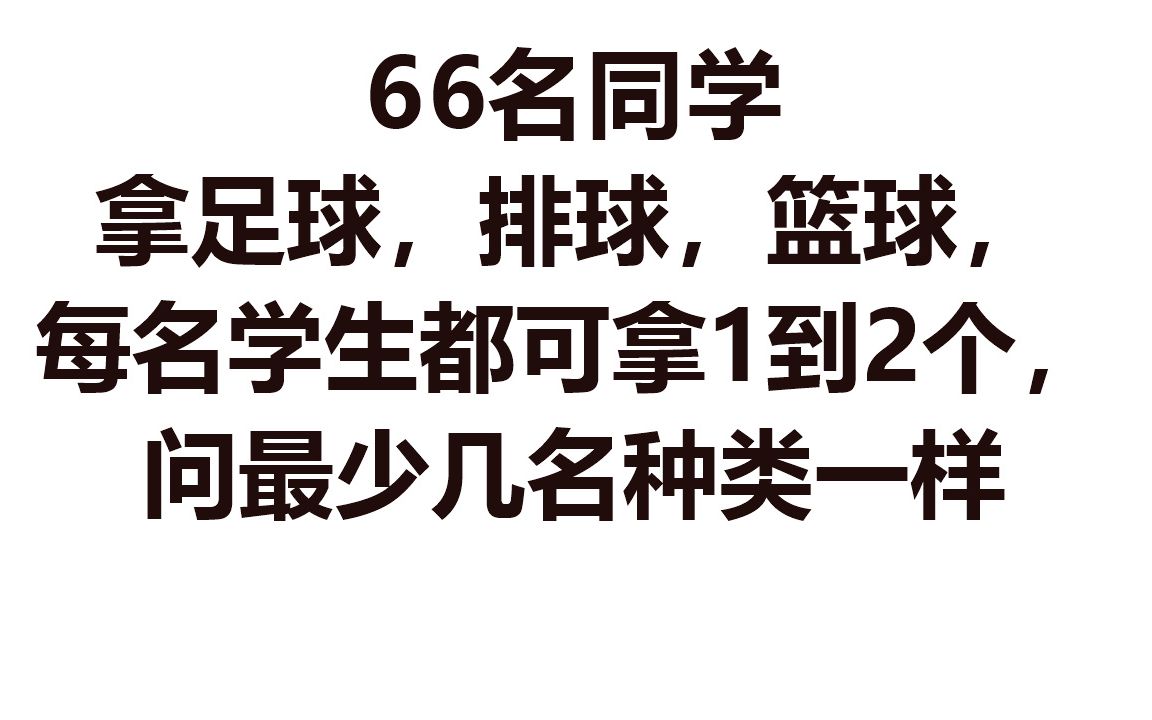 66名同学
拿足球，排球，篮球，
每名学生都可拿1到2个，
问最少几名种类一样